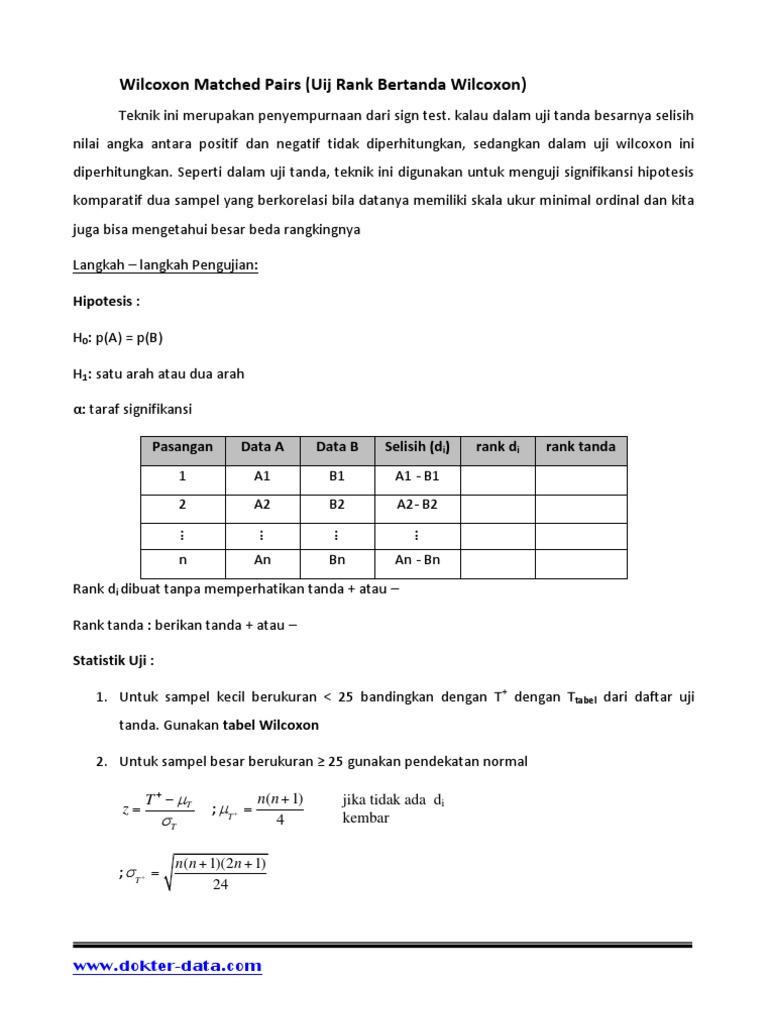 Wilcoxon Matched Pairs (Uij Rank Bertanda Wilcoxon)

Teknik ini merupakan penyempurnaan dari sign test. kalau dalam uji tanda besarnya selisih nilai angka antara positif dan negatif tidak diperhitungkan, sedangkan dalam uji wilcoxon ini diperhitungkan. Seperti dalam uji tanda, teknik ini digunakan untuk menguji signifikansi hipotesis komparatif dua sampel yang berkorelasi bila datanya memiliki skala ukur minimal ordinal dan kita juga bisa mengetahui besar beda rangkingnya

Langkah – langkah Pengujian:

Hipotesis :

$H_0$: p(A) = p(B)

$H_1$: satu arah atau dua arah

α: taraf signifikansi

| Pasangan | Data A | Data B | Selisih ($d_i$) | rank $d_i$ | rank tanda |
|---|---|---|---|---|---|
| 1 | A1 | B1 | A1 - B1 | | |
| 2 | A2 | B2 | A2- B2 | | |
| ⋮ | ⋮ | ⋮ | ⋮ | | |
| n | An | Bn | An - Bn | | |

Rank $d_i$ dibuat tanpa memperhatikan tanda + atau –

Rank tanda : berikan tanda + atau –

Statistik Uji :

1. Untuk sampel kecil berukuran < 25 bandingkan dengan $T^+$ dengan $T_{tabel}$ dari daftar uji tanda. Gunakan tabel Wilcoxon

2. Untuk sampel besar berukuran ≥ 25 gunakan pendekatan normal

$z = \frac{T^+ - \mu_T}{\sigma_T}$ ; $\mu_{T^+} = \frac{n(n+1)}{4}$ jika tidak ada $d_i$ kembar

; $\sigma_{T^+} = \sqrt{\frac{n(n+1)(2n+1)}{24}}$

www.dokter-data.com